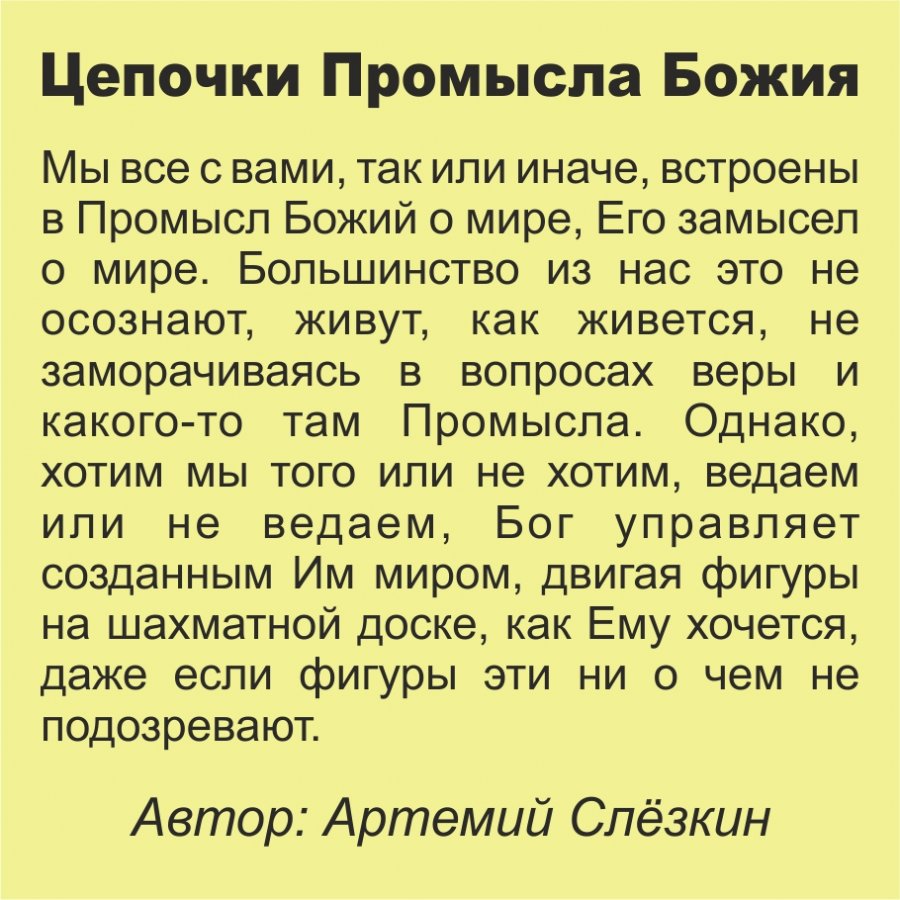 Цепочки Промысла Божия

Мы все с вами, так или иначе, встроены в Промысл Божий о мире, Его замысел о мире. Большинство из нас это не осознают, живут, как живется, не заморачиваясь в вопросах веры и какого-то там Промысла. Однако, хотим мы того или не хотим, ведаем или не ведаем, Бог управляет созданным Им миром, двигая фигуры на шахматной доске, как Ему хочется, даже если фигуры эти ни о чем не подозревают.

Автор: Артемий Слёзкин